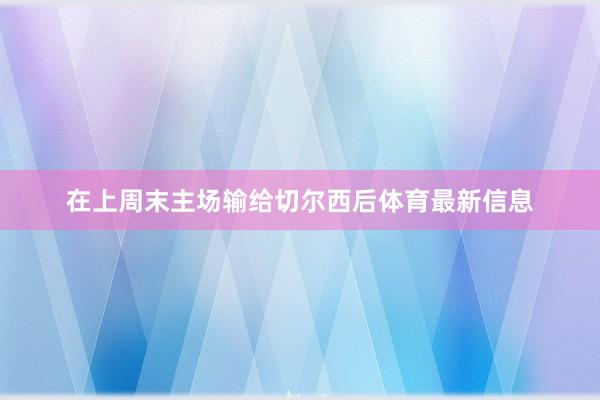 在上周末主场输给切尔西后体育最新信息